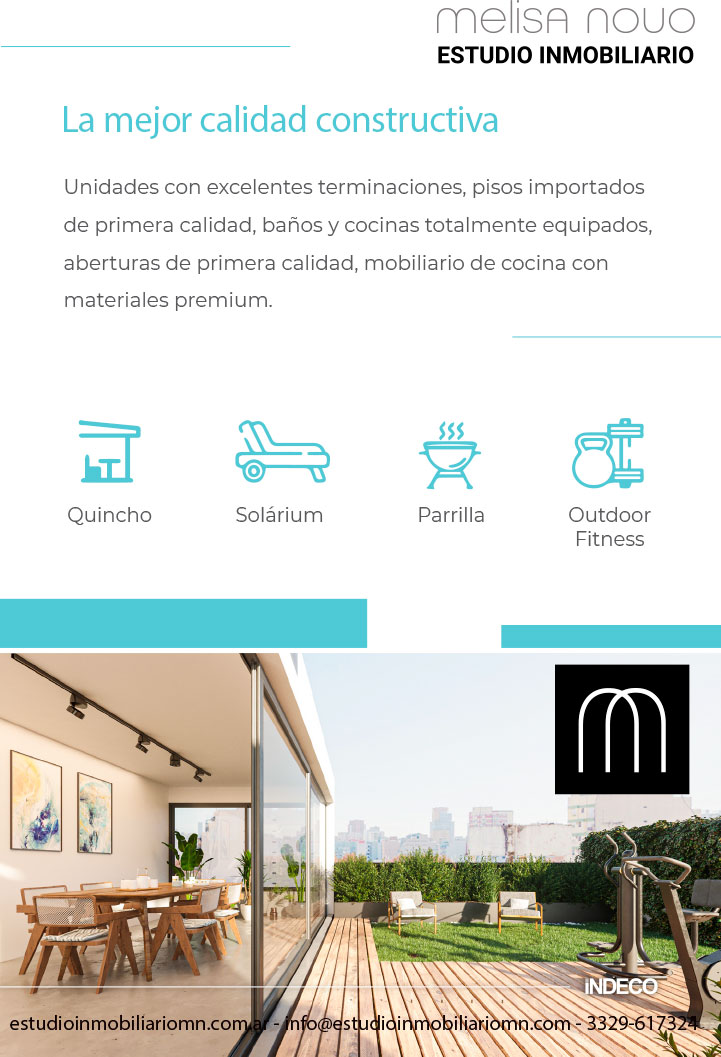 melisa novo
ESTUDIO INMOBILIARIO

La mejor calidad constructiva

Unidades con excelentes terminaciones, pisos importados de primera calidad, baños y cocinas totalmente equipados, aberturas de primera calidad, mobiliario de cocina con materiales premium.

Quincho

Solárium

Parrilla

Outdoor Fitness

iNDECO

estudioinmobiliariomn.com.ar - info@estudioinmobiliariomn.com - 3329-617324